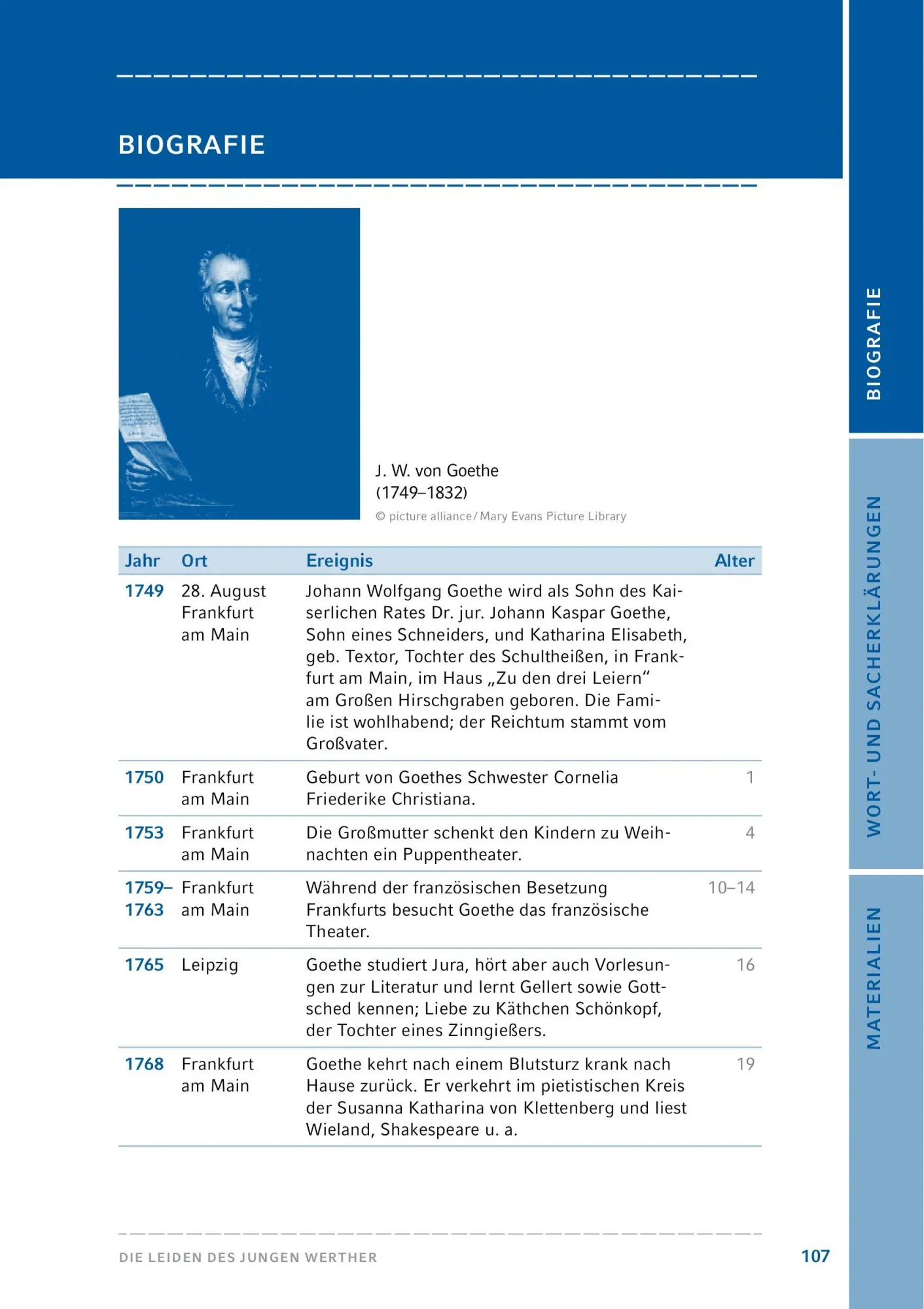 BIOGRAFIE

J. W. von Goethe
(1749–1832)
© picture alliance / Mary Evans Picture Library

| Jahr | Ort | Ereignis | Alter |
|---|---|---|---|
| 1749 | 28. August Frankfurt am Main | Johann Wolfgang Goethe wird als Sohn des Kaiserlichen Rates Dr. jur. Johann Kaspar Goethe, Sohn eines Schneiders, und Katharina Elisabeth, geb. Textor, Tochter des Schultheißen, in Frankfurt am Main, im Haus „Zu den drei Leiern“ am Großen Hirschgraben geboren. Die Familie ist wohlhabend; der Reichtum stammt vom Großvater. | |
| 1750 | Frankfurt am Main | Geburt von Goethes Schwester Cornelia Friederike Christiana. | 1 |
| 1753 | Frankfurt am Main | Die Großmutter schenkt den Kindern zu Weihnachten ein Puppentheater. | 4 |
| 1759–1763 | Frankfurt am Main | Während der französischen Besetzung Frankfurts besucht Goethe das französische Theater. | 10–14 |
| 1765 | Leipzig | Goethe studiert Jura, hört aber auch Vorlesungen zur Literatur und lernt Gellert sowie Gottsched kennen; Liebe zu Käthchen Schönkopf, der Tochter eines Zinngießers. | 16 |
| 1768 | Frankfurt am Main | Goethe kehrt nach einem Blutsturz krank nach Hause zurück. Er verkehrt im pietistischen Kreis der Susanna Katharina von Klettenberg und liest Wieland, Shakespeare u. a. | 19 |

DIE LEIDEN DES JUNGEN WERTHER

107

BIOGRAFIE

WORT- UND SACHERKLÄRUNGEN

MATERIALIEN